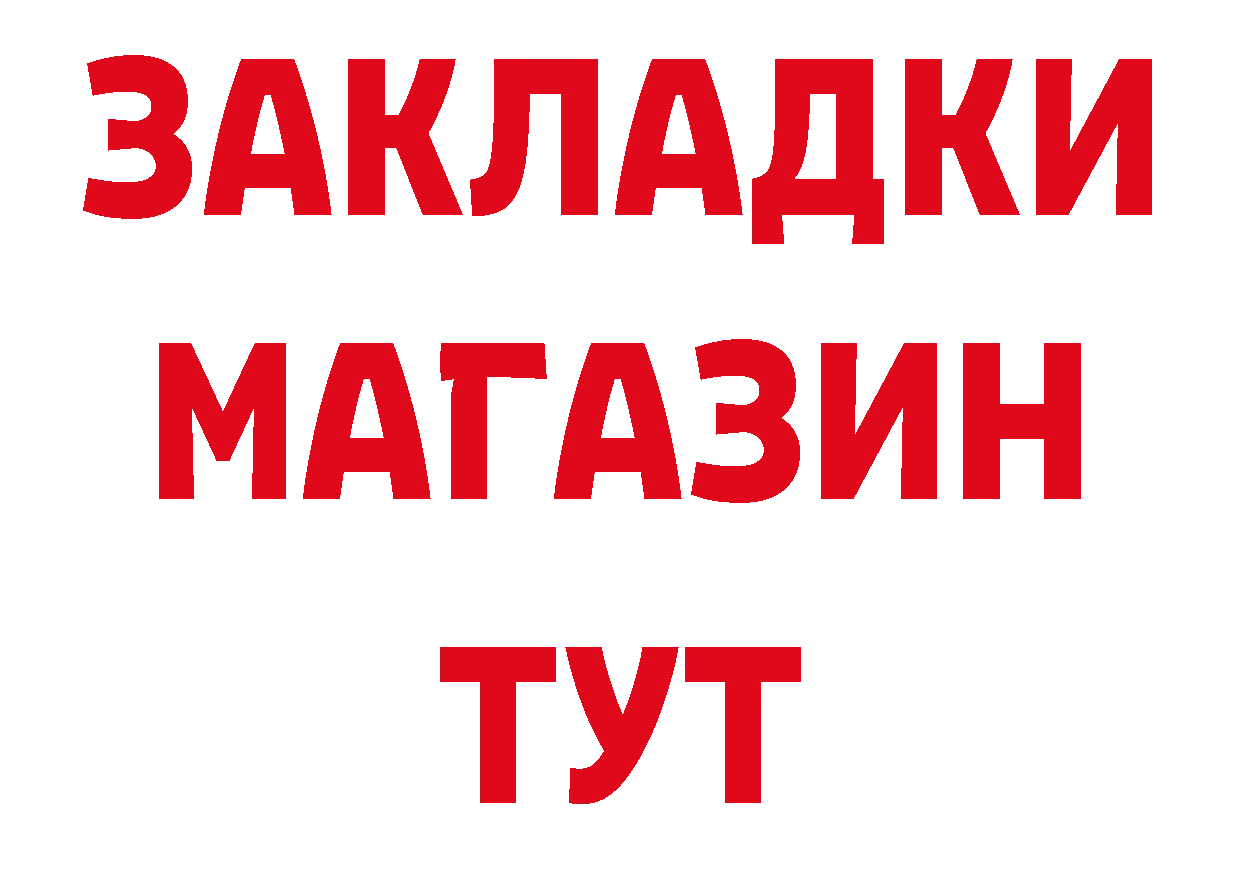 ЗАКЛАДКИ
МАГАЗИН
ТУТ